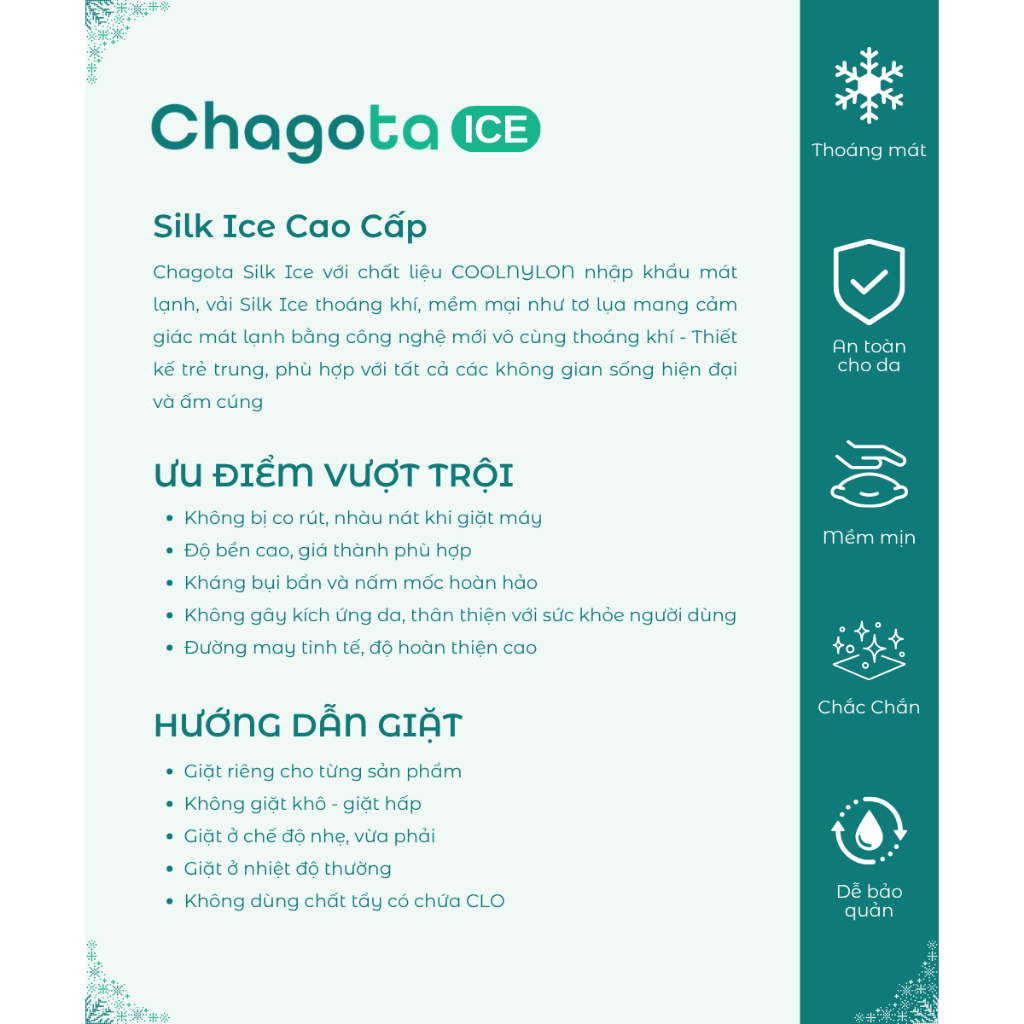 Chagota ICE

Silk Ice Cao Cấp

Chagota Silk Ice với chất liệu COOLNYLON nhập khẩu mát lạnh, vải Silk Ice thoáng khí, mềm mại như tơ lụa mang cảm giác mát lạnh bằng công nghệ mới vô cùng thoáng khí - Thiết kế trẻ trung, phù hợp với tất cả các không gian sống hiện đại và ấm cúng

ƯU ĐIỂM VƯỢT TRỘI

- Không bị co rút, nhàu nát khi giặt máy
- Độ bền cao, giá thành phù hợp
- Kháng bụi bẩn và nấm mốc hoàn hảo
- Không gây kích ứng da, thân thiện với sức khỏe người dùng
- Đường may tinh tế, độ hoàn thiện cao

HƯỚNG DẪN GIẶT

- Giặt riêng cho từng sản phẩm
- Không giặt khô - giặt hấp
- Giặt ở chế độ nhẹ, vừa phải
- Giặt ở nhiệt độ thường
- Không dùng chất tẩy có chứa CLO

Thoáng mát

An toàn cho da

Mềm mịn

Chắc Chắn

Dễ bảo quản